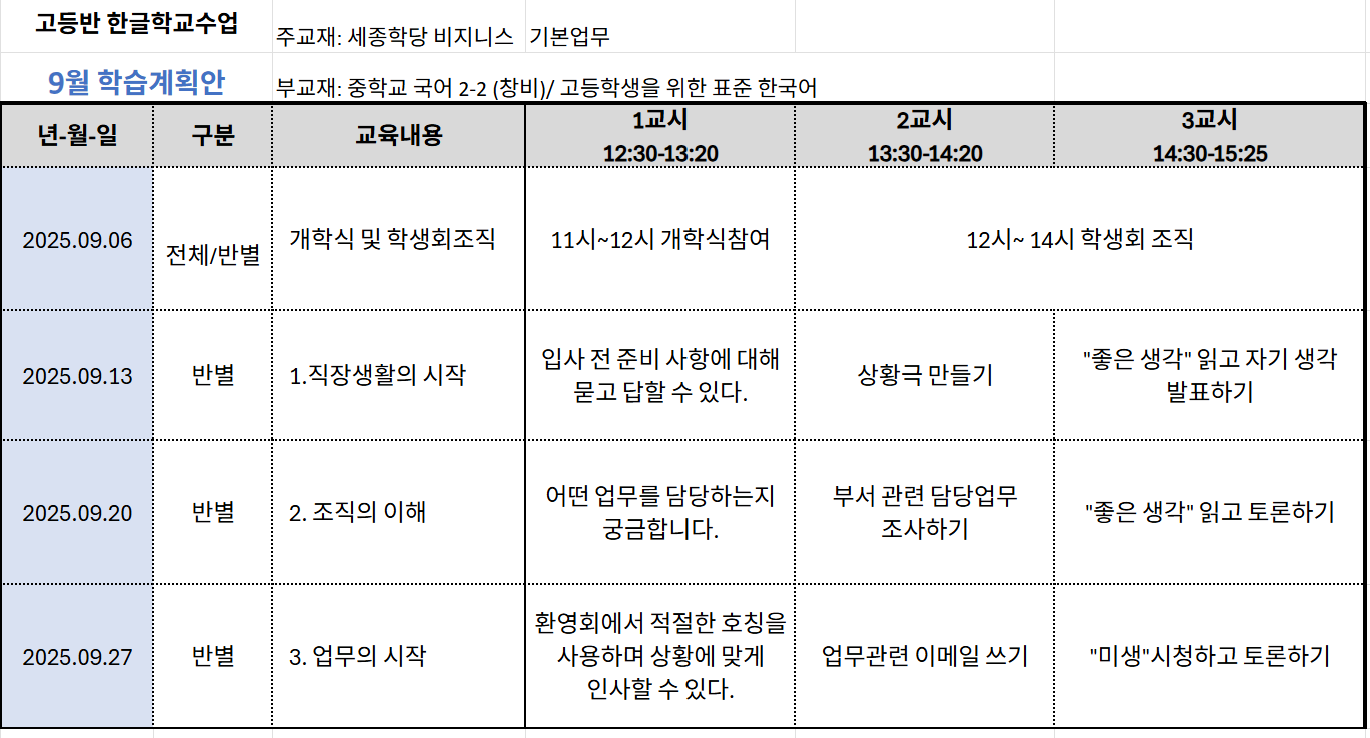 고등반 한글학교수업

주교재: 세종학당 비지니스 기본업무

9월 학습계획안

부교재: 중학교 국어 2-2 (창비)/ 고등학생을 위한 표준 한국어

| 년-월-일 | 구분 | 교육내용 | 1교시 12:30-13:20 | 2교시 13:30-14:20 | 3교시 14:30-15:25 |
|---|---|---|---|---|---|
| 2025.09.06 | 전체/반별 | 개학식 및 학생회조직 | 11시~12시 개학식참여 | 12시~ 14시 학생회 조직 | |
| 2025.09.13 | 반별 | 1.직장생활의 시작 | 입사 전 준비 사항에 대해 묻고 답할 수 있다. | 상황극 만들기 | "좋은 생각" 읽고 자기 생각 발표하기 |
| 2025.09.20 | 반별 | 2. 조직의 이해 | 어떤 업무를 담당하는지 궁금합니다. | 부서 관련 담당업무 조사하기 | "좋은 생각" 읽고 토론하기 |
| 2025.09.27 | 반별 | 3. 업무의 시작 | 환영회에서 적절한 호칭을 사용하며 상황에 맞게 인사할 수 있다. | 업무관련 이메일 쓰기 | "미생"시청하고 토론하기 |